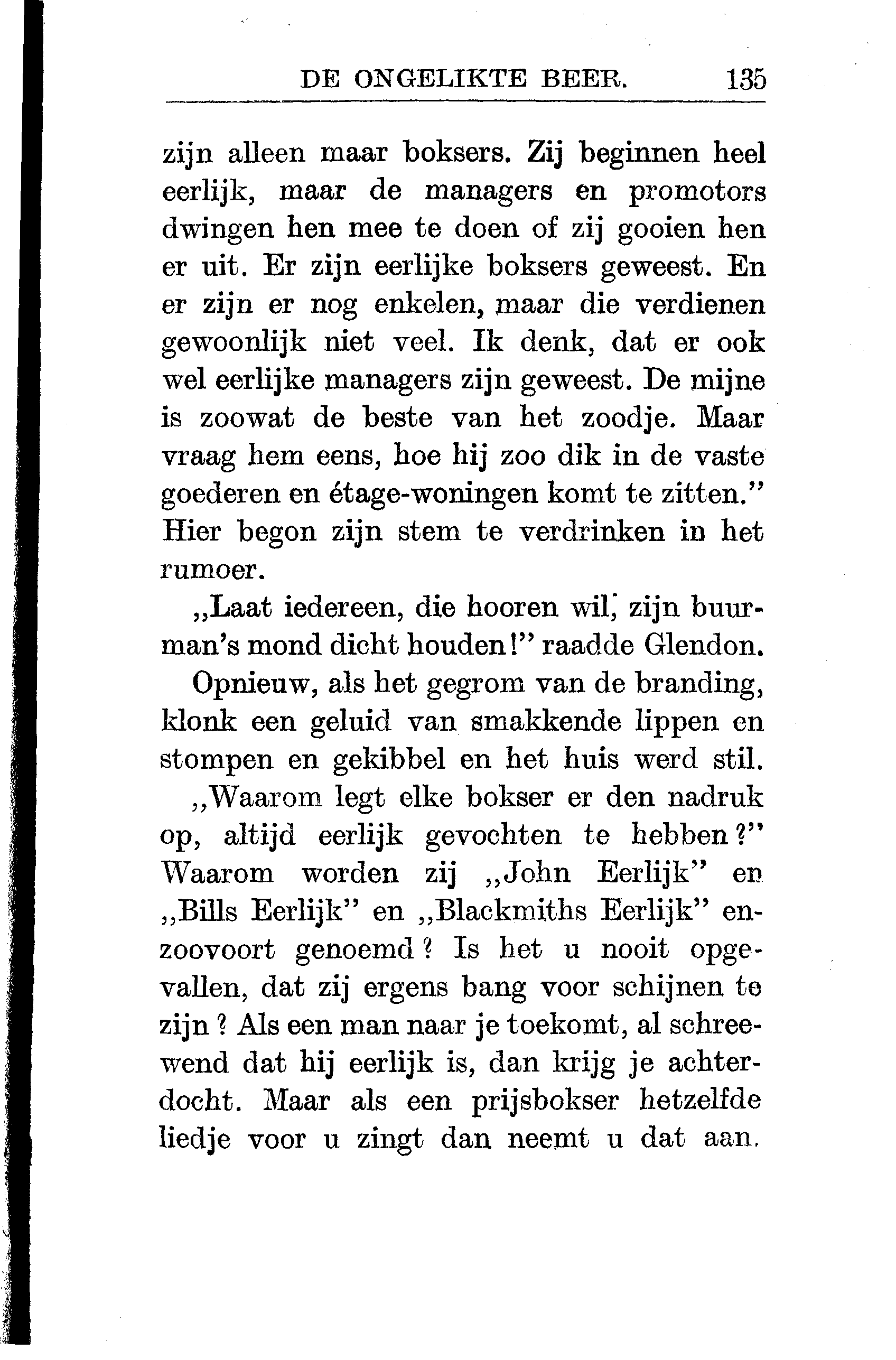 DE ONGELIKTE BEER. 135

zijn alleen maar boksers. Zij beginnen heel eerlijk, maar de managers en promotors dwingen hen mee te doen of zij gooien hen er uit. Er zijn eerlijke boksers geweest. En er zijn er nog enkelen, maar die verdienen gewoonlijk niet veel. Ik denk, dat er ook wel eerlijke managers zijn geweest. De mijne is zoowat de beste van het zoodje. Maar vraag hem eens, hoe hij zoo dik in de vaste goederen en étage-woningen komt te zitten." Hier begon zijn stem te verdrinken in het rumoer.

„Laat iedereen, die hooren wil, zijn buurman's mond dicht houden!" raadde Glendon.

Opnieuw, als het gegrom van de branding, klonk een geluid van smakkende lippen en stompen en gekibbel en het huis werd stil.

„Waarom legt elke bokser er den nadruk op, altijd eerlijk gevochten te hebben?" Waarom worden zij „John Eerlijk" en „Bills Eerlijk" en „Blackmiths Eerlijk" enzoovoort genoemd? Is het u nooit opgevallen, dat zij ergens bang voor schijnen te zijn? Als een man naar je toekomt, al schreewend dat hij eerlijk is, dan krijg je achterdocht. Maar als een prijsbokser hetzelfde liedje voor u zingt dan neemt u dat aan.